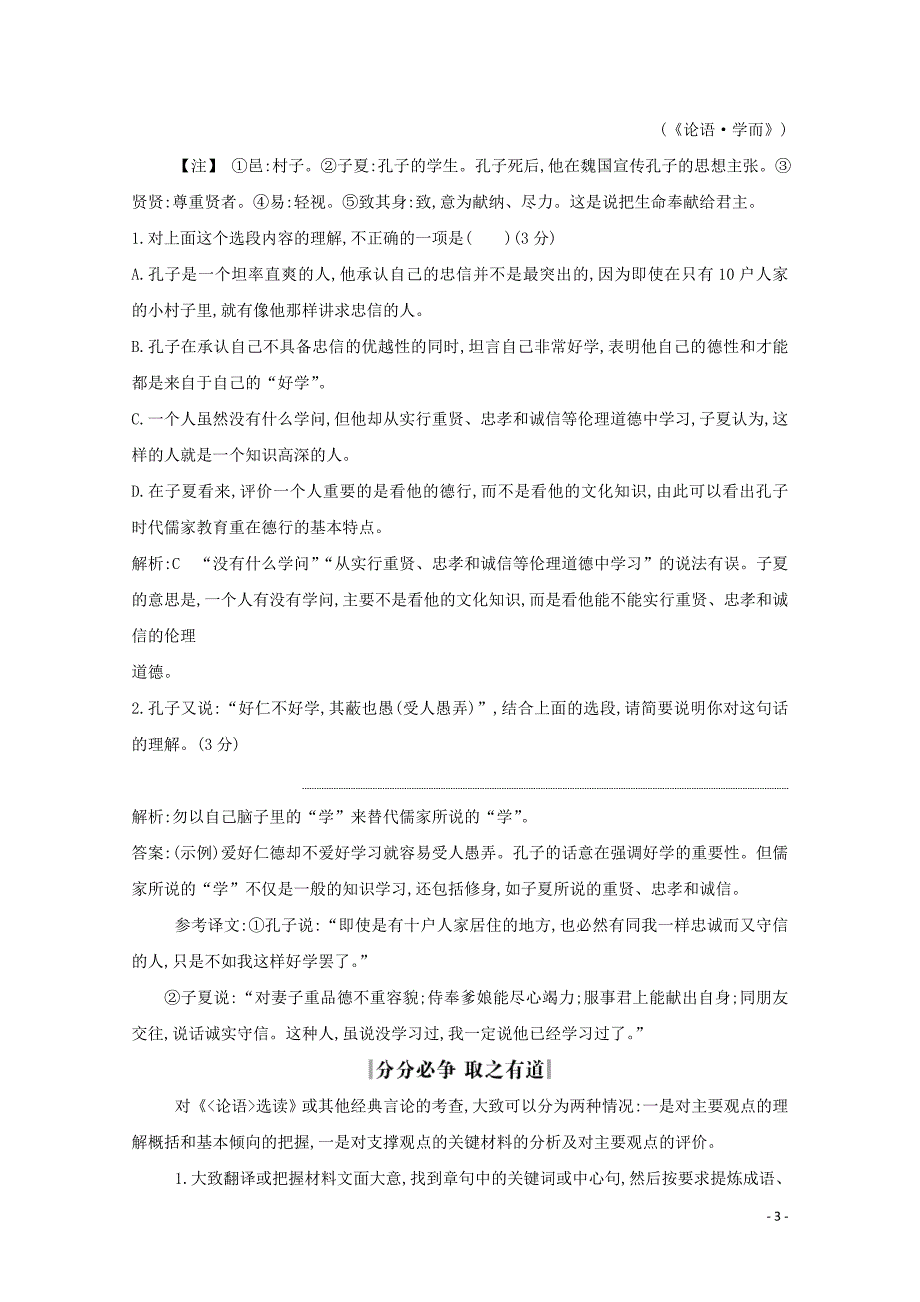 （《论语·学而》）

【注】 ①邑:村子。②子夏:孔子的学生。孔子死后,他在魏国宣传孔子的思想主张。③贤贤:尊重贤者。④易:轻视。⑤致其身:致,意为献纳、尽力。这是说把生命奉献给君主。

1.对上面这个选段内容的理解,不正确的一项是(　　)(3分)

A.孔子是一个坦率直爽的人,他承认自己的忠信并不是最突出的,因为即使在只有10户人家的小村子里,就有像他那样讲求忠信的人。

B.孔子在承认自己不具备忠信的优越性的同时,坦言自己非常好学,表明他自己的德性和才能都是来自于自己的“好学”。

C.一个人虽然没有什么学问,但他却从实行重贤、忠孝和诚信等伦理道德中学习,子夏认为,这样的人就是一个知识高深的人。

D.在子夏看来,评价一个人重要的是看他的德行,而不是看他的文化知识,由此可以看出孔子时代儒家教育重在德行的基本特点。

解析:C　“没有什么学问”“从实行重贤、忠孝和诚信等伦理道德中学习”的说法有误。子夏的意思是,一个人有没有学问,主要不是看他的文化知识,而是看他能不能实行重贤、忠孝和诚信的伦理

道德。

2.孔子又说:“好仁不好学,其蔽也愚(受人愚弄)”,结合上面的选段,请简要说明你对这句话的理解。(3分)

解析:勿以自己脑子里的“学”来替代儒家所说的“学”。

答案:(示例)爱好仁德却不爱好学习就容易受人愚弄。孔子的话意在强调好学的重要性。但儒家所说的“学”不仅是一般的知识学习,还包括修身,如子夏所说的重贤、忠孝和诚信。

参考译文:①孔子说:“即使是有十户人家居住的地方,也必然有同我一样忠诚而又守信的人,只是不如我这样好学罢了。”

②子夏说:“对妻子重品德不重容貌;侍奉爹娘能尽心竭力;服事君上能献出自身;同朋友交往,说话诚实守信。这种人,虽说没学习过,我一定说他已经学习过了。”

分分必争 取之有道

对《<论语>选读》或其他经典言论的考查,大致可以分为两种情况:一是对主要观点的理解概括和基本倾向的把握,一是对支撑观点的关键材料的分析及对主要观点的评价。

1.大致翻译或把握材料文面大意,找到章句中的关键词或中心句,然后按要求提炼成语、

- 3 -